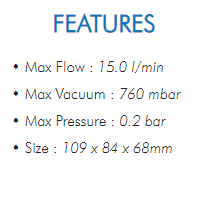 FEATURES

• Max Flow : 15.0 l/min
• Max Vacuum : 760 mbar
• Max Pressure : 0.2 bar
• Size : 109 x 84 x 68mm